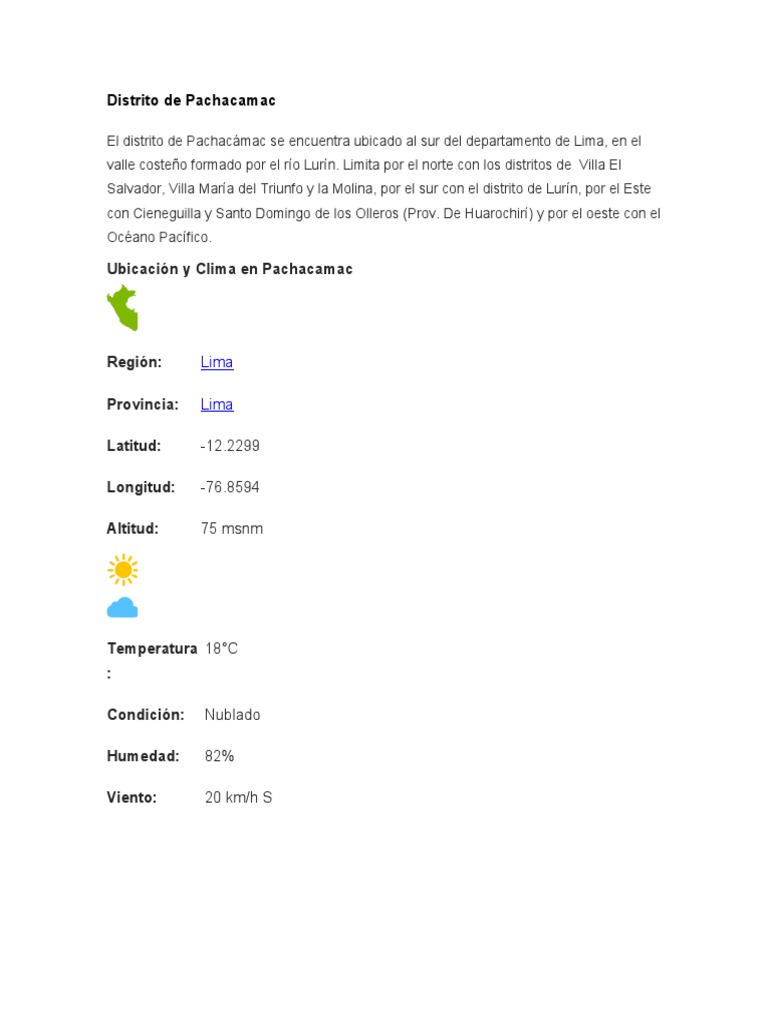 Distrito de Pachacamac

El distrito de Pachacámac se encuentra ubicado al sur del departamento de Lima, en el valle costeño formado por el río Lurín. Limita por el norte con los distritos de Villa El Salvador, Villa María del Triunfo y la Molina, por el sur con el distrito de Lurín, por el Este con Cieneguilla y Santo Domingo de los Olleros (Prov. De Huarochirí) y por el oeste con el Océano Pacífico.

Ubicación y Clima en Pachacamac

| | |
|---|---|
| Región: | Lima |
| Provincia: | Lima |
| Latitud: | -12.2299 |
| Longitud: | -76.8594 |
| Altitud: | 75 msnm |

| | |
|---|---|
| Temperatura: | 18°C |
| Condición: | Nublado |
| Humedad: | 82% |
| Viento: | 20 km/h S |